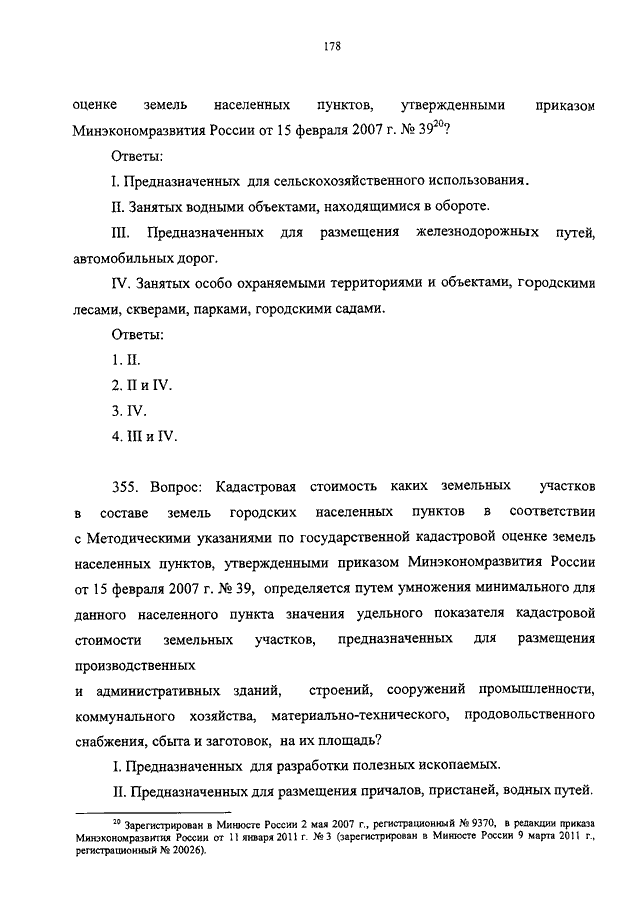 178

оценке земель населенных пунктов, утвержденными приказом Минэкономразвития России от 15 февраля 2007 г. № 39$^{20}$?

Ответы:

I. Предназначенных для сельскохозяйственного использования.

II. Занятых водными объектами, находящимися в обороте.

III. Предназначенных для размещения железнодорожных путей, автомобильных дорог.

IV. Занятых особо охраняемыми территориями и объектами, городскими лесами, скверами, парками, городскими садами.

Ответы:

1. II.

2. II и IV.

3. IV.

4. III и IV.

355. Вопрос: Кадастровая стоимость каких земельных участков в составе земель городских населенных пунктов в соответствии с Методическими указаниями по государственной кадастровой оценке земель населенных пунктов, утвержденными приказом Минэкономразвития России от 15 февраля 2007 г. № 39, определяется путем умножения минимального для данного населенного пункта значения удельного показателя кадастровой стоимости земельных участков, предназначенных для размещения производственных

и административных зданий, строений, сооружений промышленности, коммунального хозяйства, материально-технического, продовольственного снабжения, сбыта и заготовок, на их площадь?

I. Предназначенных для разработки полезных ископаемых.

II. Предназначенных для размещения причалов, пристаней, водных путей.

$^{20}$ Зарегистрирован в Минюсте России 2 мая 2007 г., регистрационный № 9370, в редакции приказа Минэкономразвития России от 11 января 2011 г. № 3 (зарегистрирован в Минюсте России 9 марта 2011 г., регистрационный № 20026).